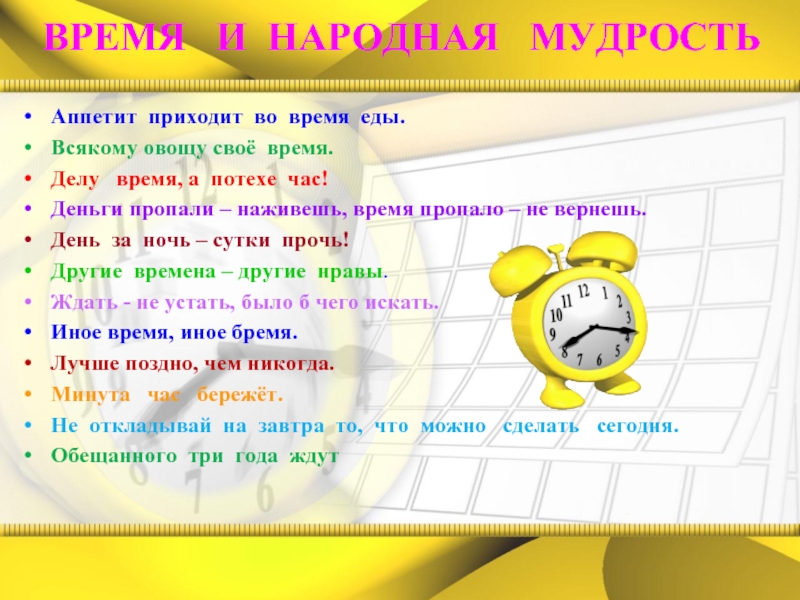 ВРЕМЯ И НАРОДНАЯ МУДРОСТЬ

• Аппетит приходит во время еды.
• Всякому овощу своё время.
• Делу время, а потехе час!
• Деньги пропали – наживешь, время пропало – не вернешь.
• День за ночь – сутки прочь!
• Другие времена – другие нравы.
• Ждать - не устать, было б чего искать.
• Иное время, иное бремя.
• Лучше поздно, чем никогда.
• Минута час бережёт.
• Не откладывай на завтра то, что можно сделать сегодня.
• Обещанного три года ждут

12 1 2 3 4 5 6 7 8 9 10 11